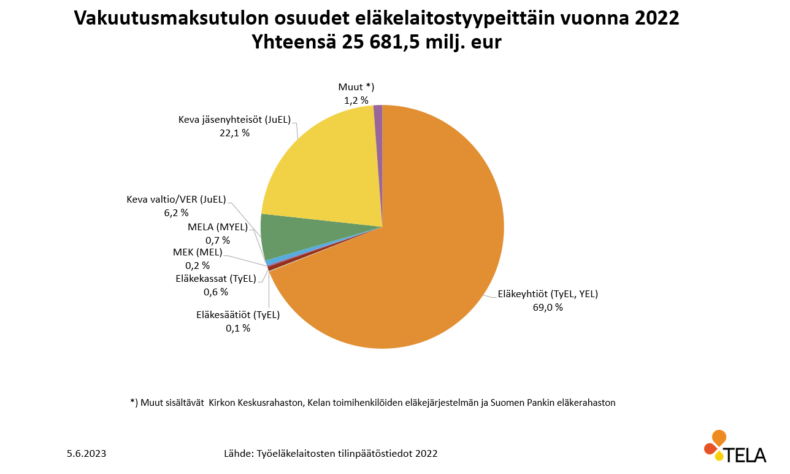 Vakuutusmaksutulon osuudet eläkelaitostyypeittäin vuonna 2022
Yhteensä 25 681,5 milj. eur

Muut *)
1,2 %

Keva jäsenyhteisöt (JuEL)
22,1 %

Keva valtio/VER (JuEL)
6,2 %

MELA (MYEL)
0,7 %

MEK (MEL)
0,2 %

Eläkekassat (TyEL)
0,6 %

Eläkesäätiöt (TyEL)
0,1 %

Eläkeyhtiöt (TyEL, YEL)
69,0 %

*) Muut sisältävät Kirkon Keskusrahaston, Kelan toimihenkilöiden eläkejärjestelmän ja Suomen Pankin eläkerahaston

5.6.2023

Lähde: Työeläkelaitosten tilinpäätöstiedot 2022

TELA